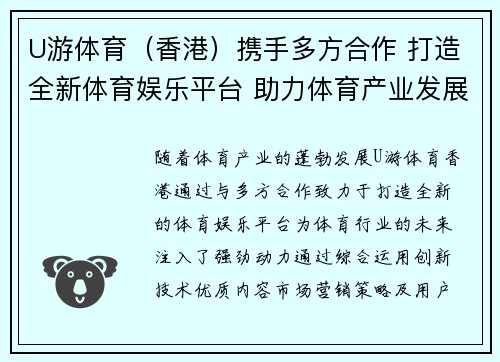 U游体育（香港）携手多方合作 打造全新体育娱乐平台 助力体育产业发展

随着体育产业的蓬勃发展U游体育香港通过与多方合作致力于打造全新的体育娱乐平台为体育行业的未来注入了强劲动力通过综合运用创新技术优质内容市场营销策略及用户